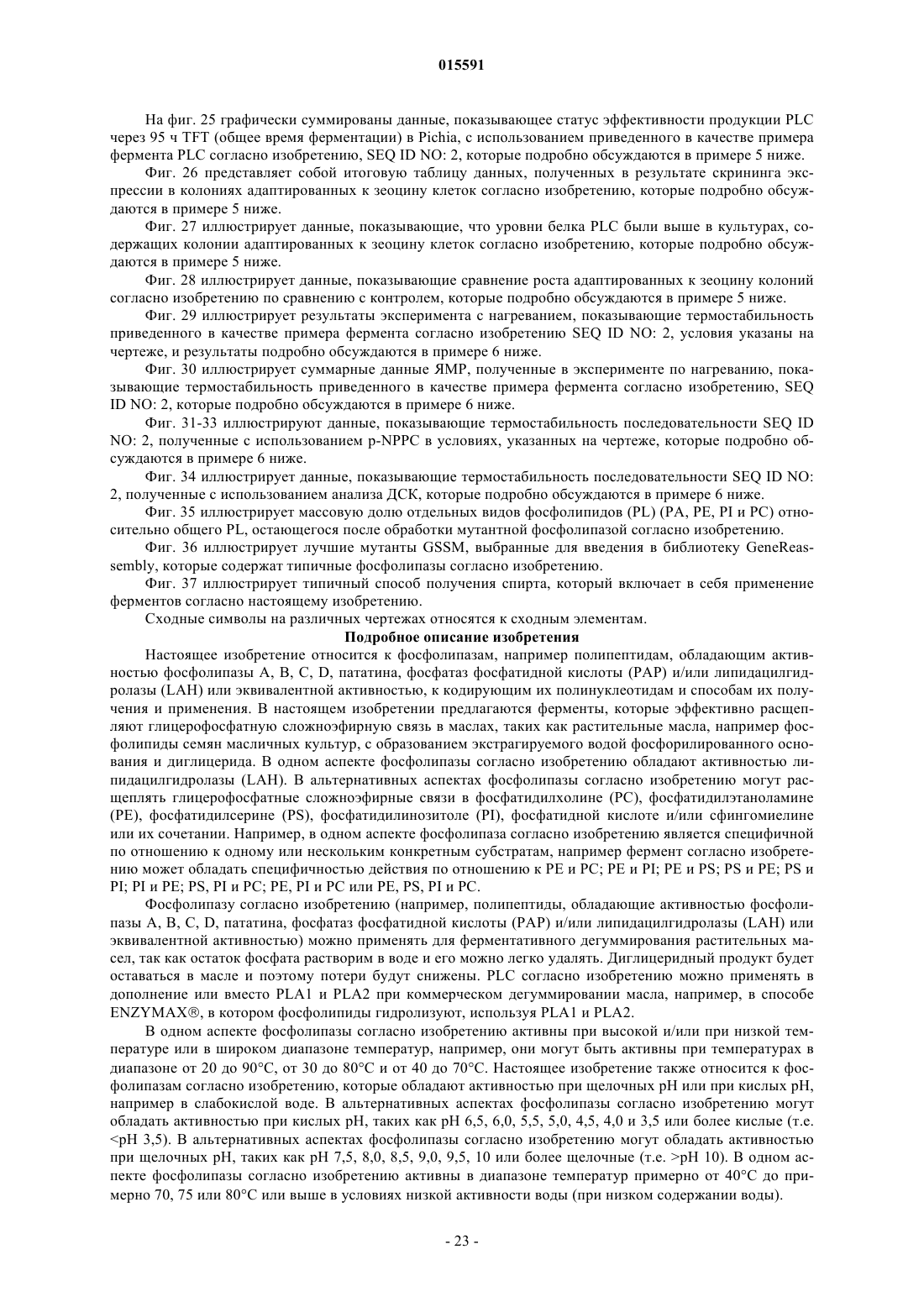 015591

На фиг. 25 графически суммированы данные, показывающее статус эффективности продукции PLC через 95 ч TFT (общее время ферментации) в Pichia, с использованием приведенного в качестве примера фермента PLC согласно изобретению, SEQ ID NO: 2, которые подробно обсуждаются в примере 5 ниже.

Фиг. 26 представляет собой итоговую таблицу данных, полученных в результате скрининга экспрессии в колониях адаптированных к зеоцину клеток согласно изобретению, которые подробно обсуждаются в примере 5 ниже.

Фиг. 27 иллюстрирует данные, показывающие, что уровни белка PLC были выше в культурах, содержащих колонии адаптированных к зеоцину клеток согласно изобретению, которые подробно обсуждаются в примере 5 ниже.

Фиг. 28 иллюстрирует данные, показывающие сравнение роста адаптированных к зеоцину колоний согласно изобретению по сравнению с контролем, которые подробно обсуждаются в примере 5 ниже.

Фиг. 29 иллюстрирует результаты эксперимента с нагреванием, показывающие термостабильность приведенного в качестве примера фермента согласно изобретению SEQ ID NO: 2, условия указаны на чертеже, и результаты подробно обсуждаются в примере 6 ниже.

Фиг. 30 иллюстрирует суммарные данные ЯМР, полученные в эксперименте по нагреванию, показывающие термостабильность приведенного в качестве примера фермента согласно изобретению, SEQ ID NO: 2, которые подробно обсуждаются в примере 6 ниже.

Фиг. 31-33 иллюстрируют данные, показывающие термостабильность последовательности SEQ ID NO: 2, полученные с использованием p-NPPC в условиях, указанных на чертеже, которые подробно обсуждаются в примере 6 ниже.

Фиг. 34 иллюстрирует данные, показывающие термостабильность последовательности SEQ ID NO: 2, полученные с использованием анализа ДСК, которые подробно обсуждаются в примере 6 ниже.

Фиг. 35 иллюстрирует массовую долю отдельных видов фосфолипидов (PL) (PA, PE, PI и PC) относительно общего PL, остающегося после обработки мутантной фосфолипазой согласно изобретению.

Фиг. 36 иллюстрирует лучшие мутанты GSSM, выбранные для введения в библиотеку GeneReassembly, которые содержат типичные фосфолипазы согласно изобретению.

Фиг. 37 иллюстрирует типичный способ получения спирта, который включает в себя применение ферментов согласно настоящему изобретению.

Сходные символы на различных чертежах относятся к сходным элементам.

Подробное описание изобретения

Настоящее изобретение относится к фосфолипазам, например полипептидам, обладающим активностью фосфолипазы A, B, C, D, пататина, фосфатаз фосфатидной кислоты (PAP) и/или липидацилгидролазы (LAH) или эквивалентной активностью, к кодирующим их полинуклеотидам и способам их получения и применения. В настоящем изобретении предлагаются ферменты, которые эффективно расщепляют глицерофосфатную сложноэфирную связь в маслах, таких как растительные масла, например фосфолипиды семян масличных культур, с образованием экстрагируемого водой фосфорилированного основания и диглицерида. В одном аспекте фосфолипазы согласно изобретению обладают активностью липидацилгидролазы (LAH). В альтернативных аспектах фосфолипазы согласно изобретению могут расщеплять глицерофосфатные сложноэфирные связи в фосфатидилхолине (PC), фосфатидилэтаноламине (PE), фосфатидилсерине (PS), фосфатидилинозитоле (PI), фосфатидной кислоте и/или сфингомиелине или их сочетании. Например, в одном аспекте фосфолипаза согласно изобретению является специфичной по отношению к одному или нескольким конкретным субстратам, например фермент согласно изобретению может обладать специфичностью действия по отношению к PE и PC; PE и PI; PE и PS; PS и PE; PS и PI; PI и PE; PS, PI и PC; PE, PI и PC или PE, PS, PI и PC.

Фосфолипазу согласно изобретению (например, полипептиды, обладающие активностью фосфолипазы A, B, C, D, пататина, фосфатаз фосфатидной кислоты (PAP) и/или липидацилгидролазы (LAH) или эквивалентной активностью) можно применять для ферментативного дегуммирования растительных масел, так как остаток фосфата растворим в воде и его можно легко удалять. Диглицеридный продукт будет оставаться в масле и поэтому потери будут снижены. PLC согласно изобретению можно применять в дополнение или вместо PLA1 и PLA2 при коммерческом дегуммировании масла, например, в способе ENZYMAX®, в котором фосфолипиды гидролизуют, используя PLA1 и PLA2.

В одном аспекте фосфолипазы согласно изобретению активны при высокой и/или при низкой температуре или в широком диапазоне температур, например, они могут быть активны при температурах в диапазоне от 20 до 90°C, от 30 до 80°C и от 40 до 70°C. Настоящее изобретение также относится к фосфолипазам согласно изобретению, которые обладают активностью при щелочных pH или при кислых pH, например в слабокислой воде. В альтернативных аспектах фосфолипазы согласно изобретению могут обладать активностью при кислых pH, таких как pH 6,5, 6,0, 5,5, 5,0, 4,5, 4,0 и 3,5 или более кислые (т.е. <pH 3,5). В альтернативных аспектах фосфолипазы согласно изобретению могут обладать активностью при щелочных pH, таких как pH 7,5, 8,0, 8,5, 9,0, 9,5, 10 или более щелочные (т.е. >pH 10). В одном аспекте фосфолипазы согласно изобретению активны в диапазоне температур примерно от 40°C до примерно 70, 75 или 80°C или выше в условиях низкой активности воды (при низком содержании воды).

- 23 -